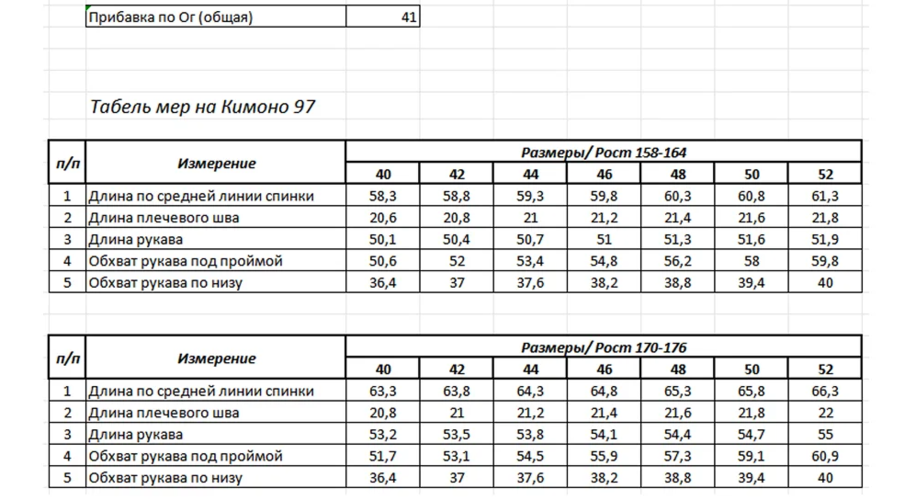 | Прибавка по Ог (общая) | 41 |
|---|---|

Табель мер на Кимоно 97

| п/п | Измерение | Размеры/ Рост 158-164 | | | | | | |
|---|---|---|---|---|---|---|---|---|
| | | 40 | 42 | 44 | 46 | 48 | 50 | 52 |
| 1 | Длина по средней линии спинки | 58,3 | 58,8 | 59,3 | 59,8 | 60,3 | 60,8 | 61,3 |
| 2 | Длина плечевого шва | 20,6 | 20,8 | 21 | 21,2 | 21,4 | 21,6 | 21,8 |
| 3 | Длина рукава | 50,1 | 50,4 | 50,7 | 51 | 51,3 | 51,6 | 51,9 |
| 4 | Обхват рукава под проймой | 50,6 | 52 | 53,4 | 54,8 | 56,2 | 58 | 59,8 |
| 5 | Обхват рукава по низу | 36,4 | 37 | 37,6 | 38,2 | 38,8 | 39,4 | 40 |

| п/п | Измерение | Размеры/ Рост 170-176 | | | | | | |
|---|---|---|---|---|---|---|---|---|
| | | 40 | 42 | 44 | 46 | 48 | 50 | 52 |
| 1 | Длина по средней линии спинки | 63,3 | 63,8 | 64,3 | 64,8 | 65,3 | 65,8 | 66,3 |
| 2 | Длина плечевого шва | 20,8 | 21 | 21,2 | 21,4 | 21,6 | 21,8 | 22 |
| 3 | Длина рукава | 53,2 | 53,5 | 53,8 | 54,1 | 54,4 | 54,7 | 55 |
| 4 | Обхват рукава под проймой | 51,7 | 53,1 | 54,5 | 55,9 | 57,3 | 59,1 | 60,9 |
| 5 | Обхват рукава по низу | 36,4 | 37 | 37,6 | 38,2 | 38,8 | 39,4 | 40 |